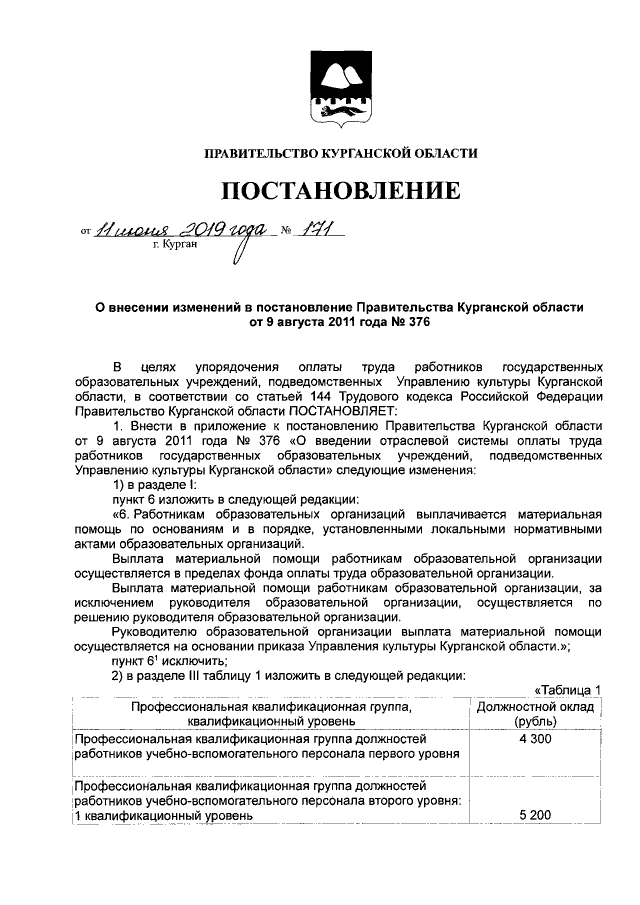 ПРАВИТЕЛЬСТВО КУРГАНСКОЙ ОБЛАСТИ

ПОСТАНОВЛЕНИЕ

от 11 июня 2019 года № 171
г. Курган

О внесении изменений в постановление Правительства Курганской области от 9 августа 2011 года № 376

В целях упорядочения оплаты труда работников государственных образовательных учреждений, подведомственных Управлению культуры Курганской области, в соответствии со статьей 144 Трудового кодекса Российской Федерации Правительство Курганской области ПОСТАНОВЛЯЕТ:

1. Внести в приложение к постановлению Правительства Курганской области от 9 августа 2011 года № 376 «О введении отраслевой системы оплаты труда работников государственных образовательных учреждений, подведомственных Управлению культуры Курганской области» следующие изменения:

1) в разделе I:

пункт 6 изложить в следующей редакции:

«6. Работникам образовательных организаций выплачивается материальная помощь по основаниям и в порядке, установленными локальными нормативными актами образовательных организаций.

Выплата материальной помощи работникам образовательной организации осуществляется в пределах фонда оплаты труда образовательной организации.

Выплата материальной помощи работникам образовательной организации, за исключением руководителя образовательной организации, осуществляется по решению руководителя образовательной организации.

Руководителю образовательной организации выплата материальной помощи осуществляется на основании приказа Управления культуры Курганской области.»;

пункт $6^1$ исключить;

2) в разделе III таблицу 1 изложить в следующей редакции:

«Таблица 1

| Профессиональная квалификационная группа, квалификационный уровень | Должностной оклад (рубль) |
|---|---|
| Профессиональная квалификационная группа должностей работников учебно-вспомогательного персонала первого уровня | 4 300 |
| Профессиональная квалификационная группа должностей работников учебно-вспомогательного персонала второго уровня: 1 квалификационный уровень | 5 200 |